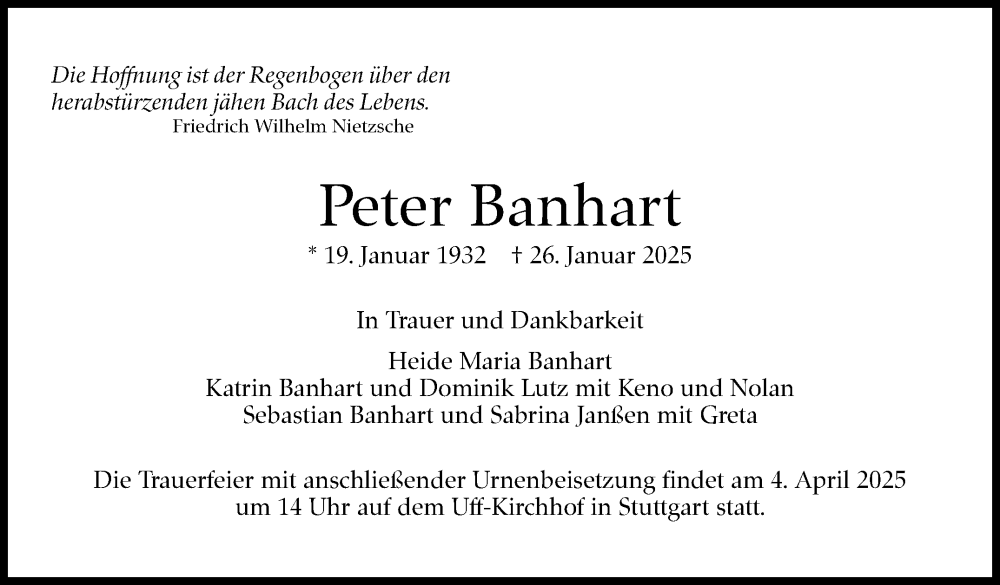 Die Hoffnung ist der Regenbogen über den
herabstürzenden jähen Bach des Lebens.
Friedrich Wilhelm Nietzsche

Peter Banhart

* 19. Januar 1932 † 26. Januar 2025

In Trauer und Dankbarkeit

Heide Maria Banhart
Katrin Banhart und Dominik Lutz mit Keno und Nolan
Sebastian Banhart und Sabrina Janßen mit Greta

Die Trauerfeier mit anschließender Urnenbeisetzung findet am 4. April 2025 um 14 Uhr auf dem Uff-Kirchhof in Stuttgart statt.